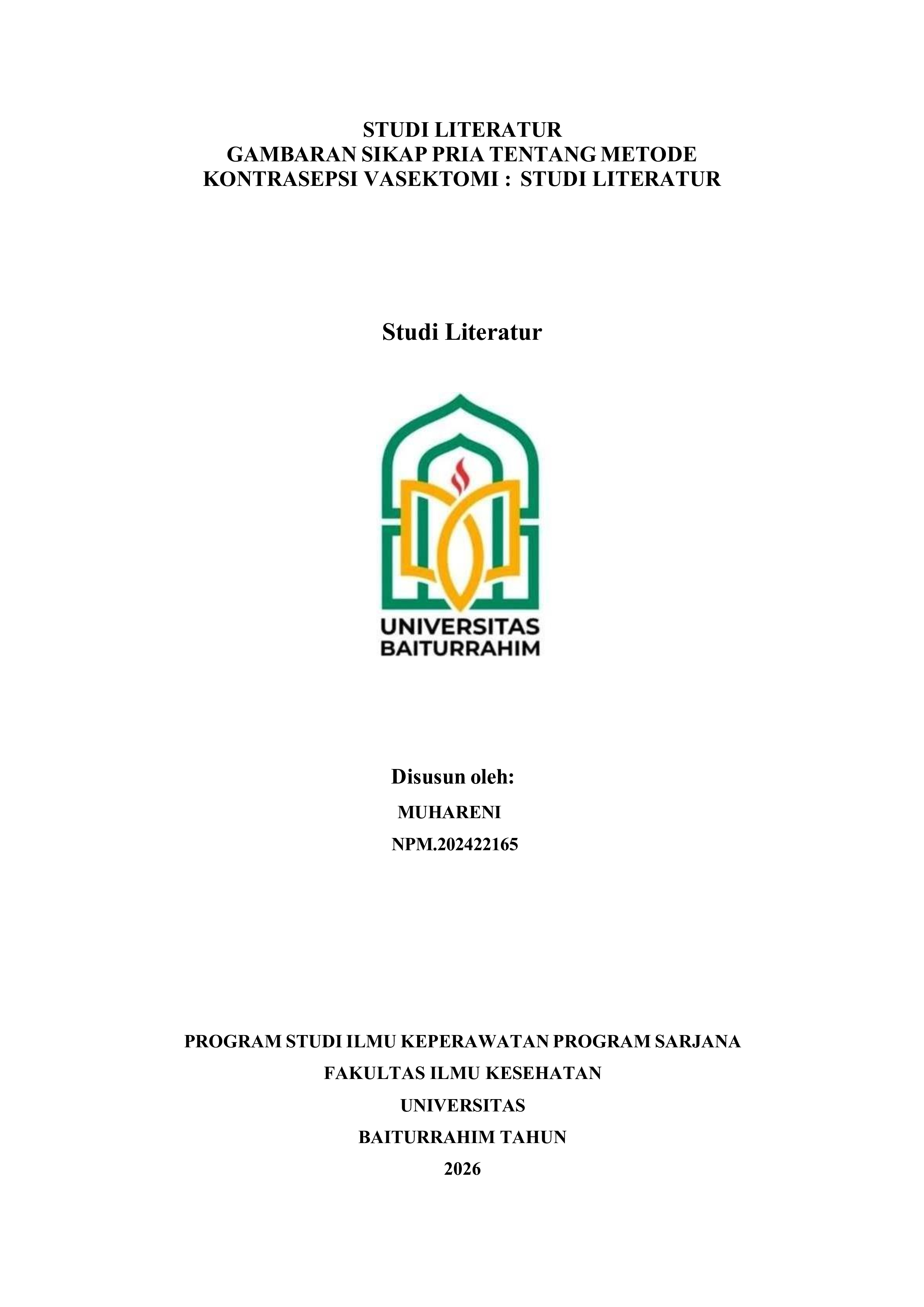 STUDI LITERATUR
GAMBARAN SIKAP PRIA TENTANG METODE KONTRASEPSI VASEKTOMI : STUDI LITERATUR

Studi Literatur

UNIVERSITAS
BAITURRAHIM

Disusun oleh:
MUHARENI
NPM.202422165

PROGRAM STUDI ILMU KEPERAWATAN PROGRAM SARJANA
FAKULTAS ILMU KESEHATAN
UNIVERSITAS
BAITURRAHIM TAHUN
2026